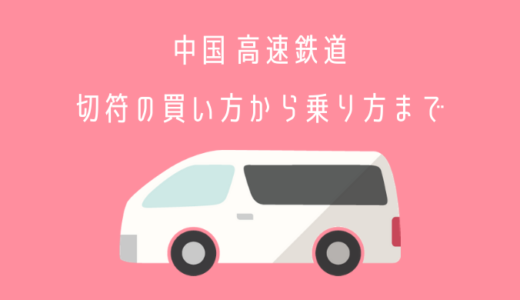 中国 高速鉄道

切符の買い方から乗り方まで